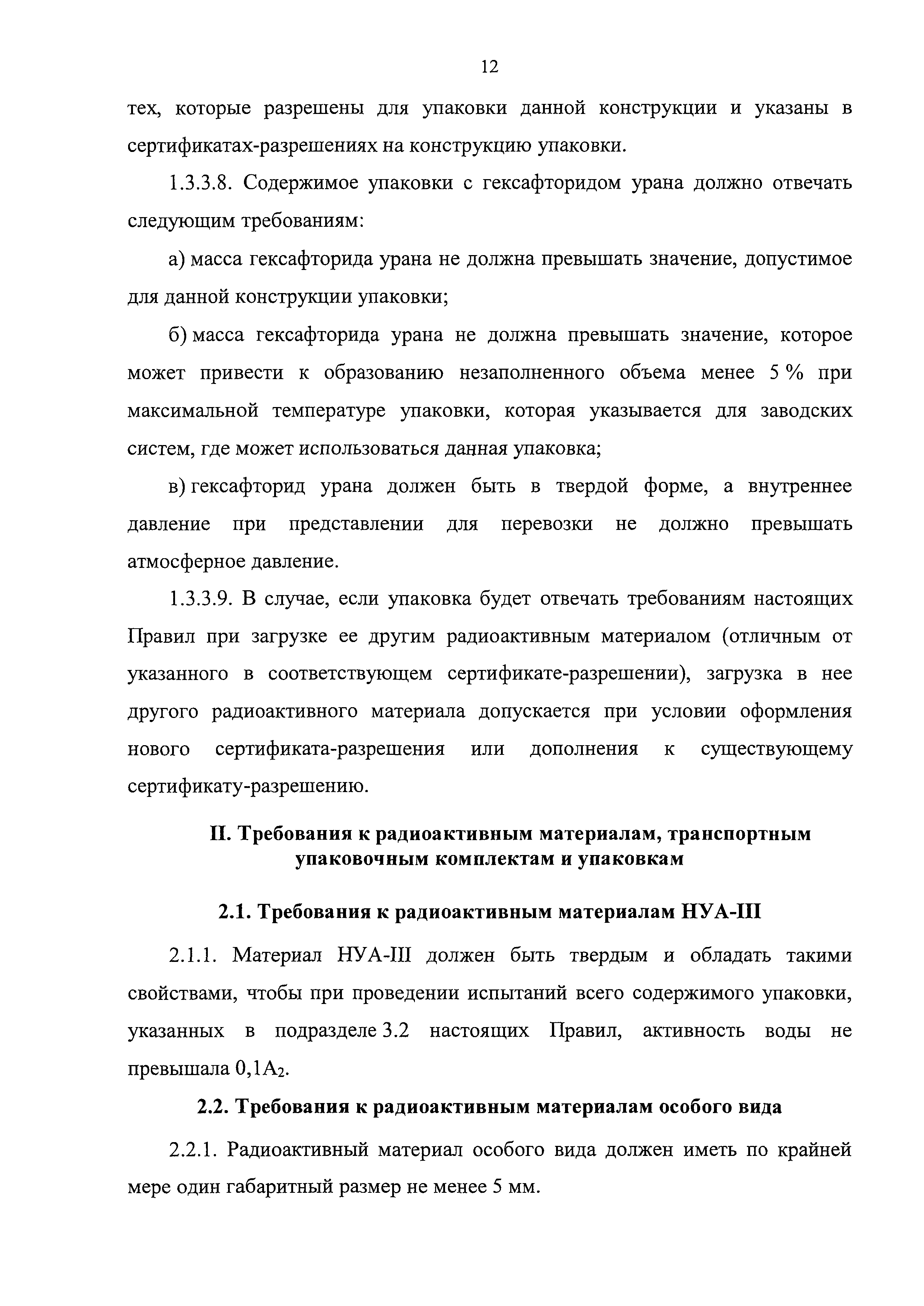 12

тех, которые разрешены для упаковки данной конструкции и указаны в сертификатах-разрешениях на конструкцию упаковки.

1.3.3.8. Содержимое упаковки с гексафторидом урана должно отвечать следующим требованиям:

а) масса гексафторида урана не должна превышать значение, допустимое для данной конструкции упаковки;

б) масса гексафторида урана не должна превышать значение, которое может привести к образованию незаполненного объема менее 5 % при максимальной температуре упаковки, которая указывается для заводских систем, где может использоваться данная упаковка;

в) гексафторид урана должен быть в твердой форме, а внутреннее давление при представлении для перевозки не должно превышать атмосферное давление.

1.3.3.9. В случае, если упаковка будет отвечать требованиям настоящих Правил при загрузке ее другим радиоактивным материалом (отличным от указанного в соответствующем сертификате-разрешении), загрузка в нее другого радиоактивного материала допускается при условии оформления нового сертификата-разрешения или дополнения к существующему сертификату-разрешению.

II. Требования к радиоактивным материалам, транспортным упаковочным комплектам и упаковкам

2.1. Требования к радиоактивным материалам НУА-III

2.1.1. Материал НУА-III должен быть твердым и обладать такими свойствами, чтобы при проведении испытаний всего содержимого упаковки, указанных в подразделе 3.2 настоящих Правил, активность воды не превышала $0,1A_2$.

2.2. Требования к радиоактивным материалам особого вида

2.2.1. Радиоактивный материал особого вида должен иметь по крайней мере один габаритный размер не менее 5 мм.